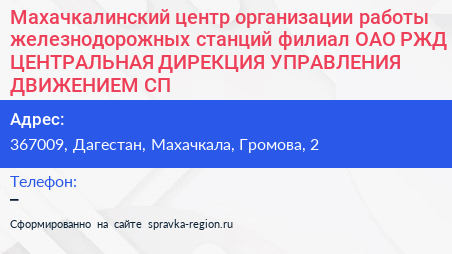 Махачкалинский центр организации работы железнодорожных станций филиал ОАО РЖД ЦЕНТРАЛЬНАЯ ДИРЕКЦИЯ УПРАВЛЕНИЯ ДВИЖЕНИЕМ СП

Адрес:

367009, Дагестан, Махачкала, Громова, 2

Телефон:

–

Сформированно на сайте spravka-region.ru